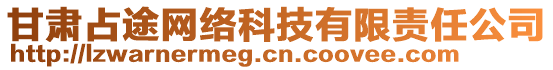 甘肃占途网络科技有限责任公司
http://lzwarnermeg.cn.coovee.com